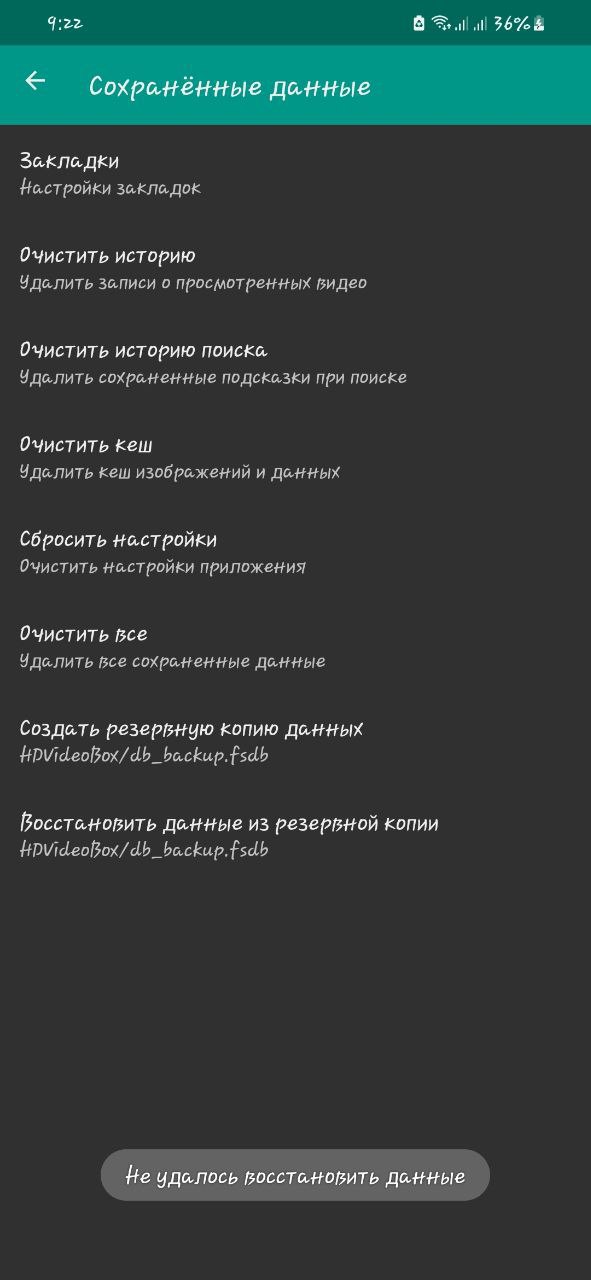 9:22 36%

Сохранённые данные

Закладки
Настройки закладок

Очистить историю
Удалить записи о просмотренных видео

Очистить историю поиска
Удалить сохраненные подсказки при поиске

Очистить кеш
Удалить кеш изображений и данных

Сбросить настройки
Очистить настройки приложения

Очистить все
Удалить все сохраненные данные

Создать резервную копию данных
HDVideoBox/db_backup.fsdb

Восстановить данные из резервной копии
HDVideoBox/db_backup.fsdb

Не удалось восстановить данные